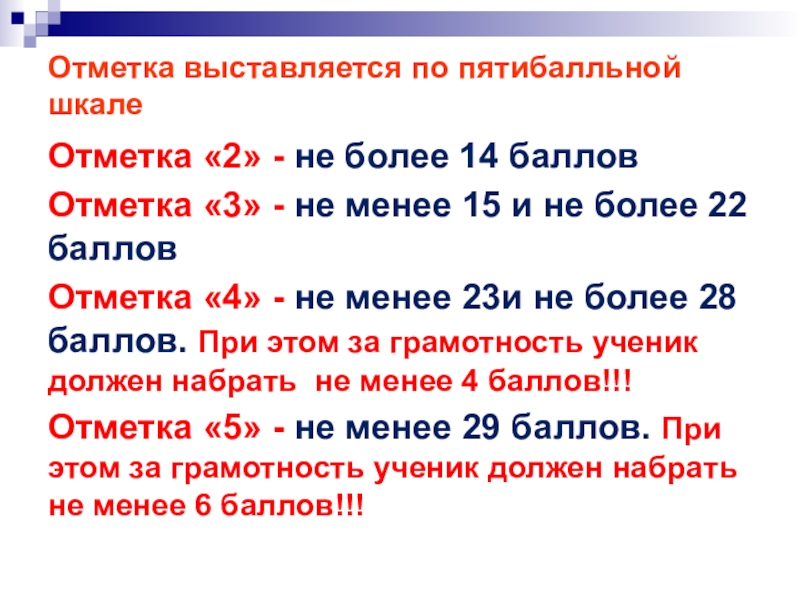 Отметка выставляется по пятибалльной шкале

Отметка «2» - не более 14 баллов

Отметка «3» - не менее 15 и не более 22 баллов

Отметка «4» - не менее 23и не более 28 баллов. При этом за грамотность ученик должен набрать не менее 4 баллов!!!

Отметка «5» - не менее 29 баллов. При этом за грамотность ученик должен набрать не менее 6 баллов!!!